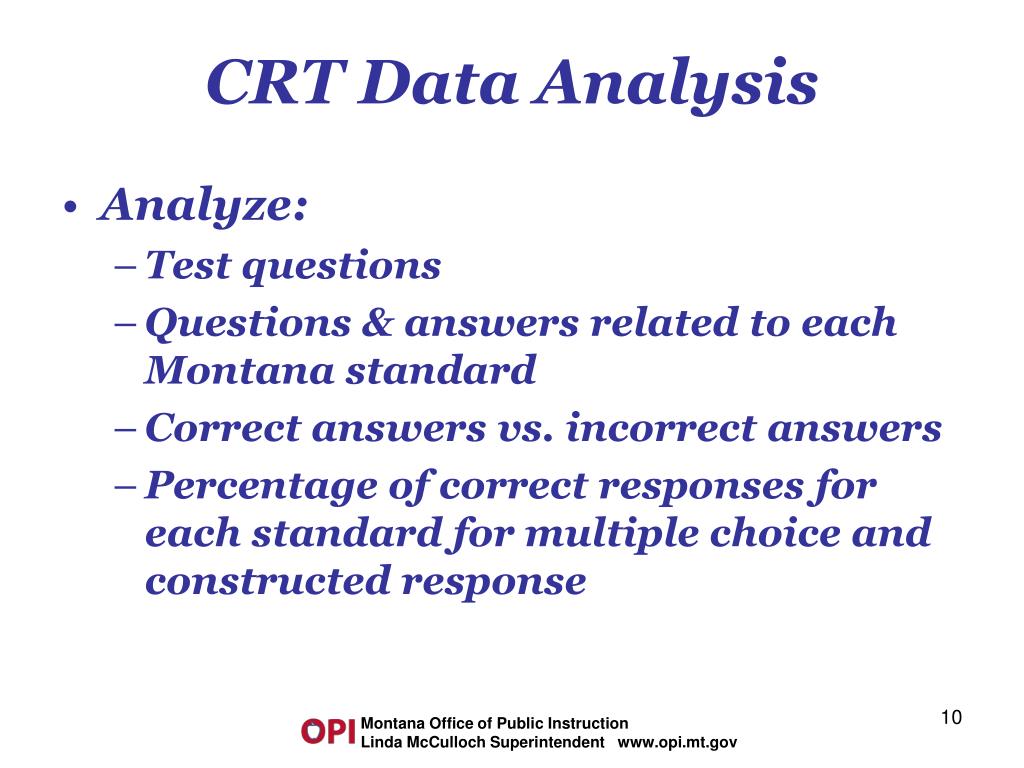 CRT Data Analysis

• Analyze:
– Test questions
– Questions & answers related to each Montana standard
– Correct answers vs. incorrect answers
– Percentage of correct responses for each standard for multiple choice and constructed response

OPI Montana Office of Public Instruction
Linda McCulloch Superintendent www.opi.mt.gov

10